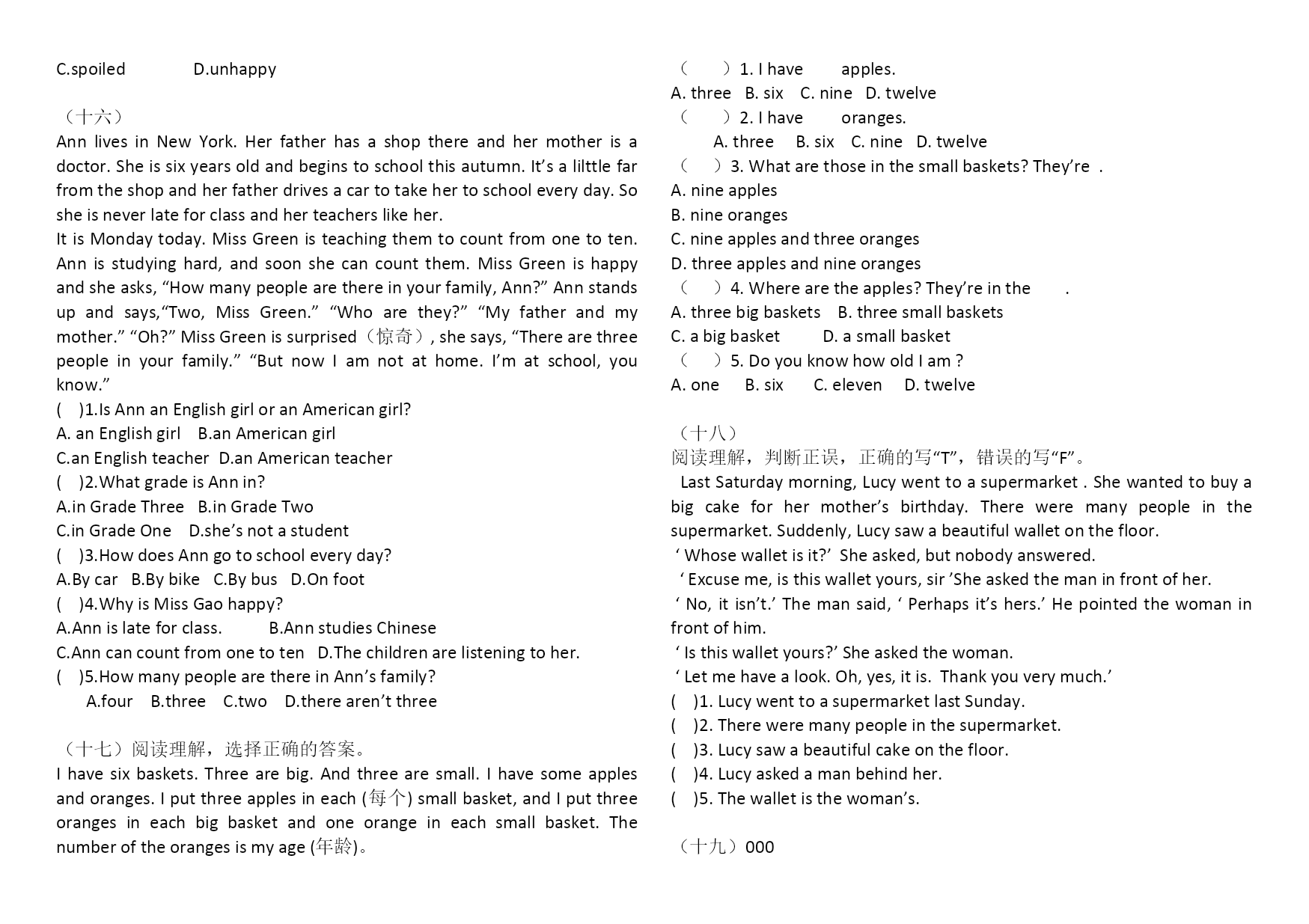 C.spoiled D.unhappy

（十六）
Ann lives in New York. Her father has a shop there and her mother is a doctor. She is six years old and begins to school this autumn. It’s a lilttle far from the shop and her father drives a car to take her to school every day. So she is never late for class and her teachers like her.
It is Monday today. Miss Green is teaching them to count from one to ten. Ann is studying hard, and soon she can count them. Miss Green is happy and she asks, “How many people are there in your family, Ann?” Ann stands up and says,“Two, Miss Green.” “Who are they?” “My father and my mother.” “Oh?” Miss Green is surprised（惊奇）, she says, “There are three people in your family.” “But now I am not at home. I’m at school, you know.”
( )1.Is Ann an English girl or an American girl?
A. an English girl B.an American girl
C.an English teacher D.an American teacher
( )2.What grade is Ann in?
A.in Grade Three B.in Grade Two
C.in Grade One D.she’s not a student
( )3.How does Ann go to school every day?
A.By car B.By bike C.By bus D.On foot
( )4.Why is Miss Gao happy?
A.Ann is late for class. B.Ann studies Chinese
C.Ann can count from one to ten D.The children are listening to her.
( )5.How many people are there in Ann’s family?
A.four B.three C.two D.there aren’t three

（十七）阅读理解，选择正确的答案。
I have six baskets. Three are big. And three are small. I have some apples and oranges. I put three apples in each (每个) small basket, and I put three oranges in each big basket and one orange in each small basket. The number of the oranges is my age (年龄)。

（ ）1. I have apples.
A. three B. six C. nine D. twelve
（ ）2. I have oranges.
A. three B. six C. nine D. twelve
（ ）3. What are those in the small baskets? They’re .
A. nine apples
B. nine oranges
C. nine apples and three oranges
D. three apples and nine oranges
（ ）4. Where are the apples? They’re in the .
A. three big baskets B. three small baskets
C. a big basket D. a small basket
（ ）5. Do you know how old I am ?
A. one B. six C. eleven D. twelve

（十八）
阅读理解，判断正误，正确的写“T”，错误的写“F”。
Last Saturday morning, Lucy went to a supermarket . She wanted to buy a big cake for her mother’s birthday. There were many people in the supermarket. Suddenly, Lucy saw a beautiful wallet on the floor.
‘ Whose wallet is it?’ She asked, but nobody answered.
‘ Excuse me, is this wallet yours, sir ’She asked the man in front of her.
‘ No, it isn’t.’ The man said, ‘ Perhaps it’s hers.’ He pointed the woman in front of him.
‘ Is this wallet yours?’ She asked the woman.
‘ Let me have a look. Oh, yes, it is. Thank you very much.’
( )1. Lucy went to a supermarket last Sunday.
( )2. There were many people in the supermarket.
( )3. Lucy saw a beautiful cake on the floor.
( )4. Lucy asked a man behind her.
( )5. The wallet is the woman’s.

（十九）000